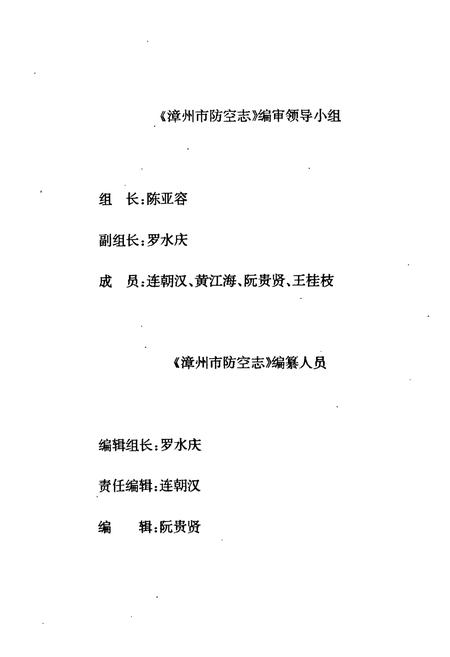 《漳州市防空志》编审领导小组

组　长：陈亚容

副组长：罗水庆

成　员：连朝汉、黄江海、阮贵贤、王桂枝

《漳州市防空志》编纂人员

编辑组长：罗水庆

责任编辑：连朝汉

编　　辑：阮贵贤